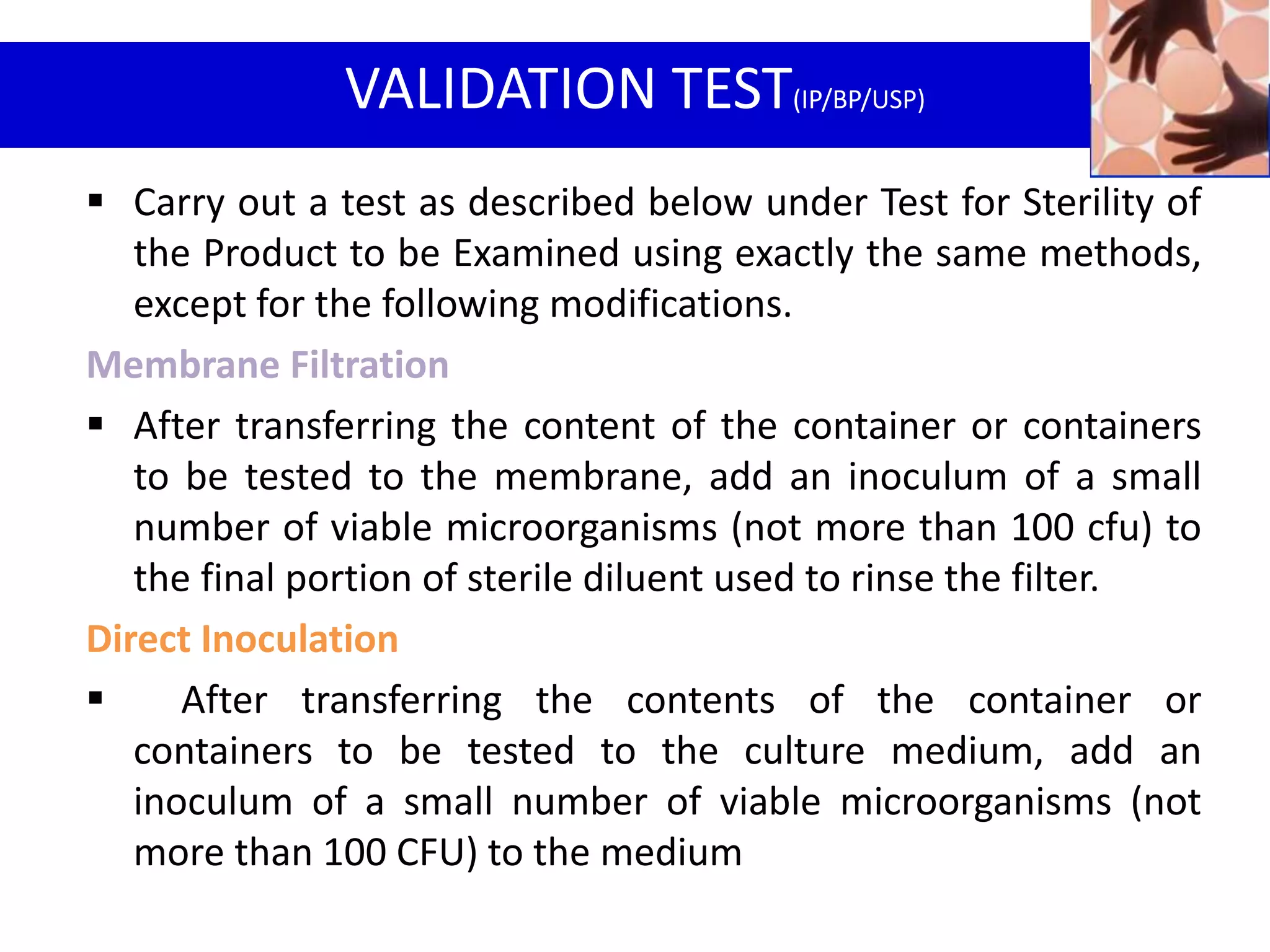 VALIDATION TEST(IP/BP/USP)

▪ Carry out a test as described below under Test for Sterility of the Product to be Examined using exactly the same methods, except for the following modifications.

Membrane Filtration

▪ After transferring the content of the container or containers to be tested to the membrane, add an inoculum of a small number of viable microorganisms (not more than 100 cfu) to the final portion of sterile diluent used to rinse the filter.

Direct Inoculation

▪ After transferring the contents of the container or containers to be tested to the culture medium, add an inoculum of a small number of viable microorganisms (not more than 100 CFU) to the medium